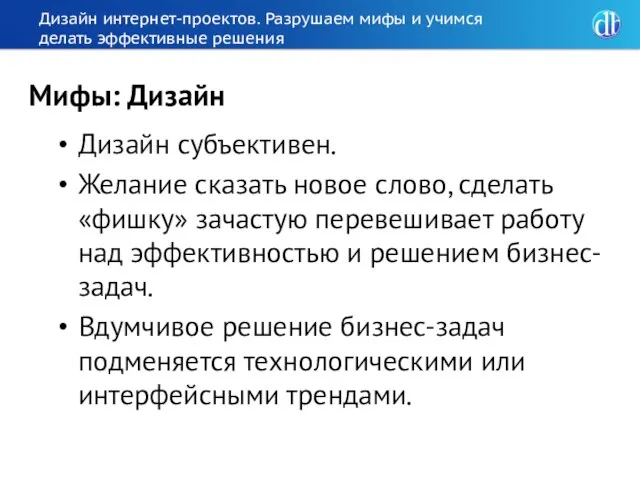 Дизайн интернет-проектов. Разрушаем мифы и учимся делать эффективные решения

dt

Мифы: Дизайн

• Дизайн субъективен.
• Желание сказать новое слово, сделать «фишку» зачастую перевешивает работу над эффективностью и решением бизнес-задач.
• Вдумчивое решение бизнес-задач подменяется технологическими или интерфейсными трендами.